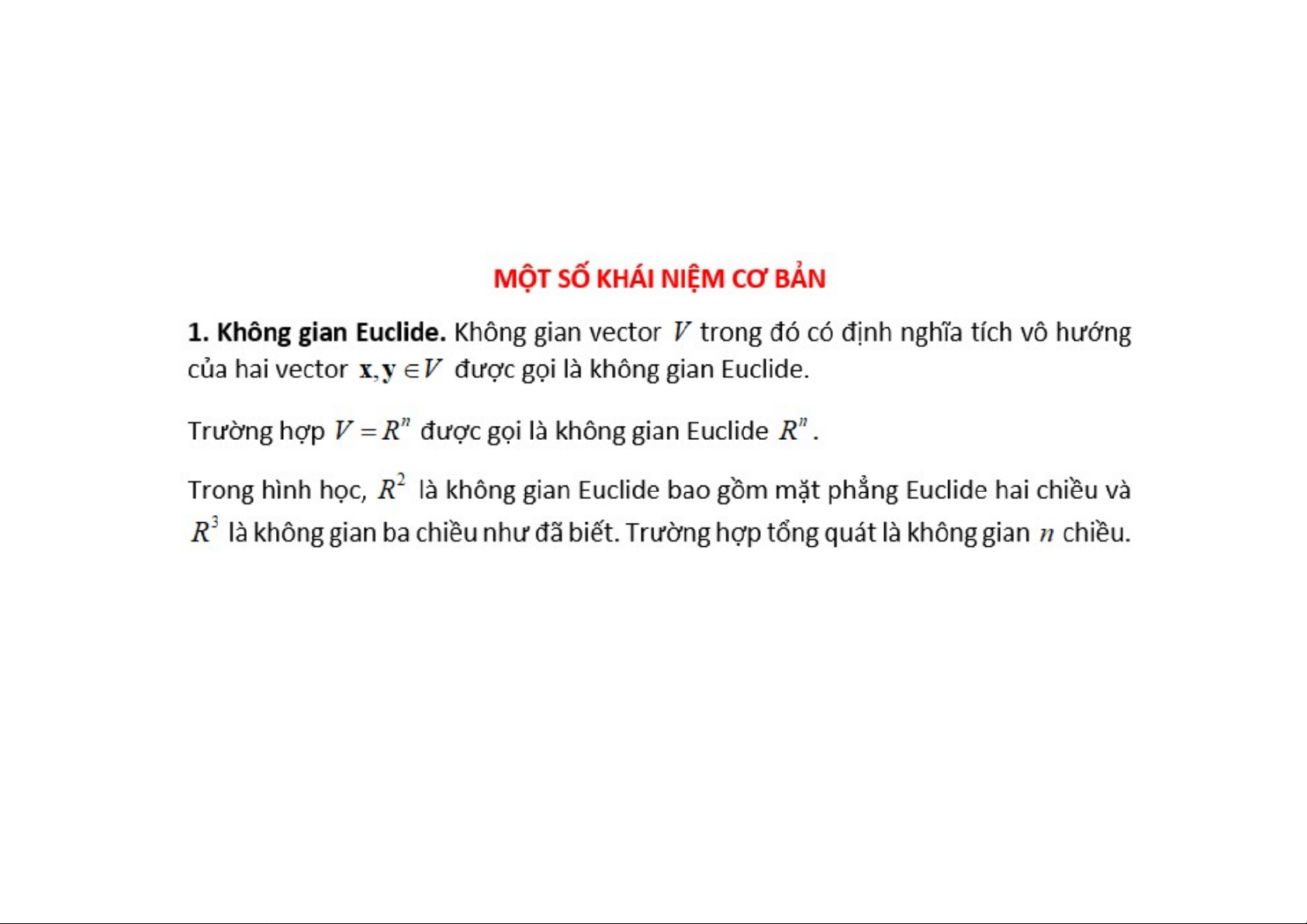 MỘT SỐ KHÁI NIỆM CƠ BẢN

1. Không gian Euclide. Không gian vector $V$ trong đó có định nghĩa tích vô hướng của hai vector $\mathbf{x}, \mathbf{y} \in V$ được gọi là không gian Euclide.

Trường hợp $V = R^n$ được gọi là không gian Euclide $R^n$.

Trong hình học, $R^2$ là không gian Euclide bao gồm mặt phẳng Euclide hai chiều và $R^3$ là không gian ba chiều như đã biết. Trường hợp tổng quát là không gian $n$ chiều.